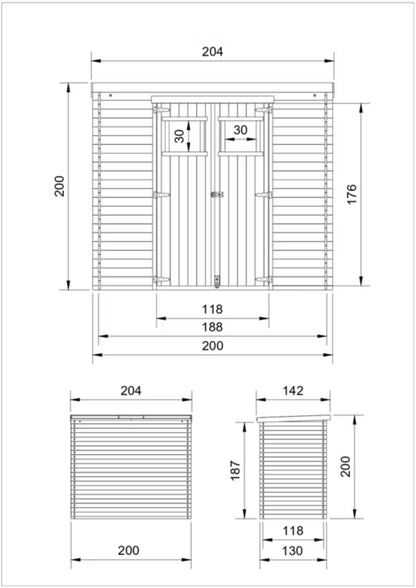 204

200

30

30

176

118

188

200

204

200

142

187

200

118

130